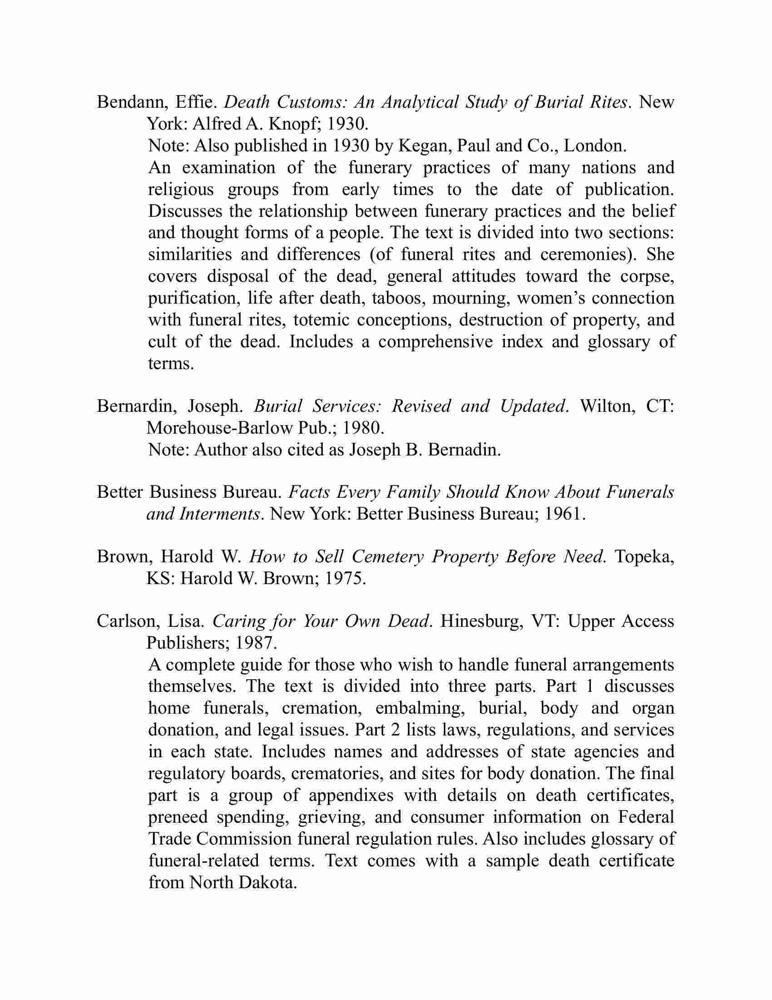 Bendann, Effie. Death Customs: An Analytical Study of Burial Rites. New York: Alfred A. Knopf; 1930.
Note: Also published in 1930 by Kegan, Paul and Co., London.
An examination of the funerary practices of many nations and religious groups from early times to the date of publication. Discusses the relationship between funerary practices and the belief and thought forms of a people. The text is divided into two sections: similarities and differences (of funeral rites and ceremonies). She covers disposal of the dead, general attitudes toward the corpse, purification, life after death, taboos, mourning, women's connection with funeral rites, totemic conceptions, destruction of property, and cult of the dead. Includes a comprehensive index and glossary of terms.

Bernardin, Joseph. Burial Services: Revised and Updated. Wilton, CT: Morehouse-Barlow Pub.; 1980.
Note: Author also cited as Joseph B. Bernadin.

Better Business Bureau. Facts Every Family Should Know About Funerals and Interments. New York: Better Business Bureau; 1961.

Brown, Harold W. How to Sell Cemetery Property Before Need. Topeka, KS: Harold W. Brown; 1975.

Carlson, Lisa. Caring for Your Own Dead. Hinesburg, VT: Upper Access Publishers; 1987.
A complete guide for those who wish to handle funeral arrangements themselves. The text is divided into three parts. Part 1 discusses home funerals, cremation, embalming, burial, body and organ donation, and legal issues. Part 2 lists laws, regulations, and services in each state. Includes names and addresses of state agencies and regulatory boards, crematories, and sites for body donation. The final part is a group of appendixes with details on death certificates, preneed spending, grieving, and consumer information on Federal Trade Commission funeral regulation rules. Also includes glossary of funeral-related terms. Text comes with a sample death certificate from North Dakota.